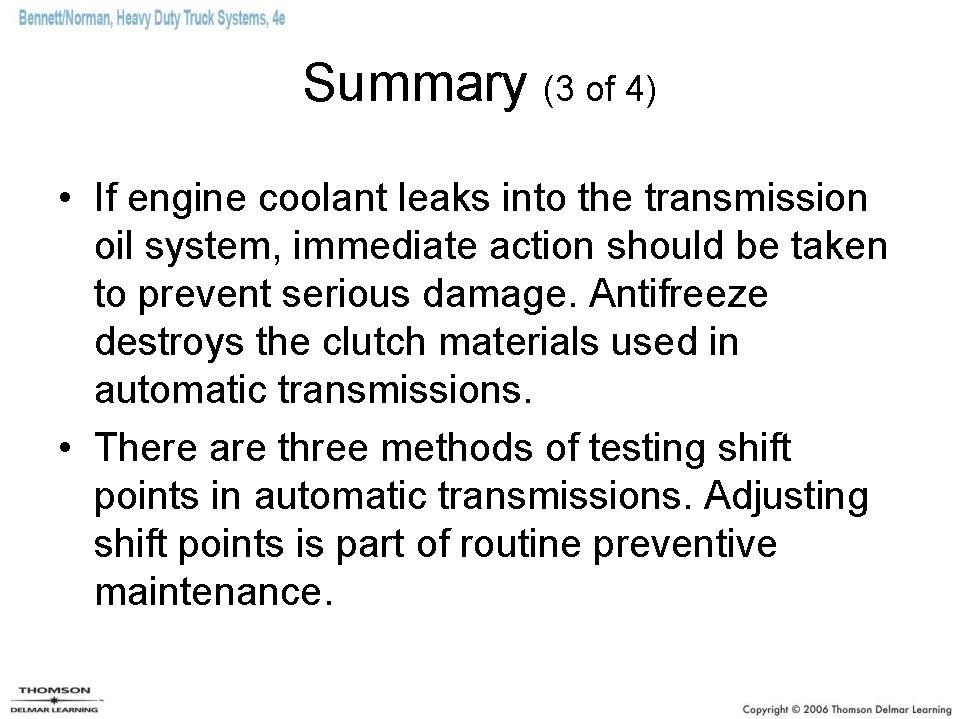 Bennett/Norman, Heavy Duty Truck Systems, 4e

Summary (3 of 4)

• If engine coolant leaks into the transmission oil system, immediate action should be taken to prevent serious damage. Antifreeze destroys the clutch materials used in automatic transmissions.

• There are three methods of testing shift points in automatic transmissions. Adjusting shift points is part of routine preventive maintenance.

THOMSON
DELMAR LEARNING

Copyright © 2006 Thomson Delmar Learning